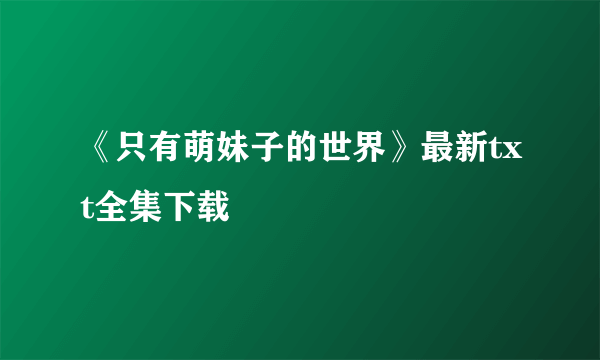 《只有萌妹子的世界》最新txt全集下载